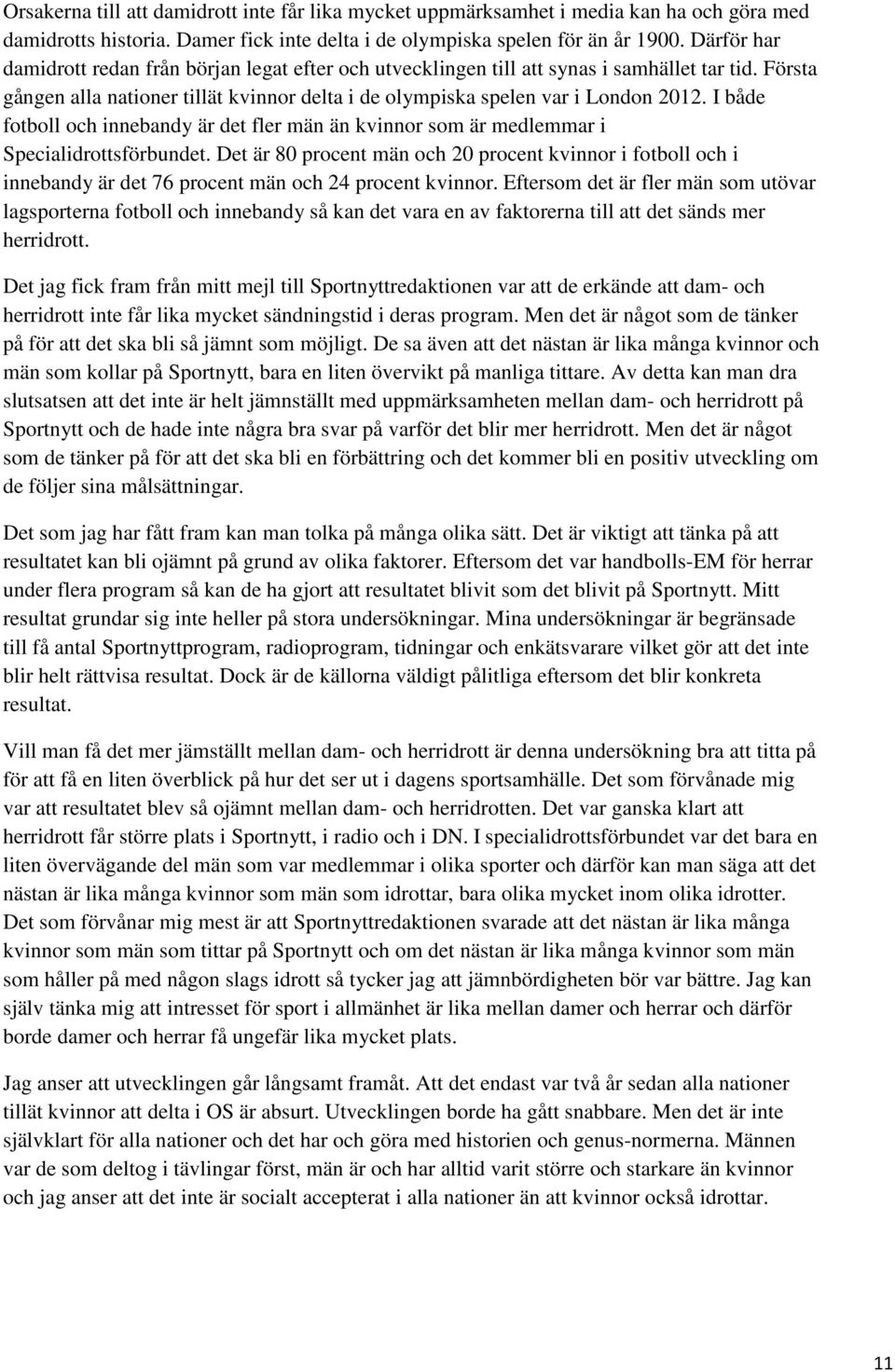 Orsakerna till att damidrott inte får lika mycket uppmärksamhet i media kan ha och göra med damidrotts historia. Damer fick inte delta i de olympiska spelen för än år 1900. Därför har damidrott redan från början legat efter och utvecklingen till att synas i samhället tar tid. Första gången alla nationer tillät kvinnor delta i de olympiska spelen var i London 2012. I både fotboll och innebandy är det fler män än kvinnor som är medlemmar i Specialidrottsförbundet. Det är 80 procent män och 20 procent kvinnor i fotboll och i innebandy är det 76 procent män och 24 procent kvinnor. Eftersom det är fler män som utövar lagsporterna fotboll och innebandy så kan det vara en av faktorerna till att det sänds mer herridrott.

Det jag fick fram från mitt mejl till Sportnyttredaktionen var att de erkände att dam- och herridrott inte får lika mycket sändningstid i deras program. Men det är något som de tänker på för att det ska bli så jämnt som möjligt. De sa även att det nästan är lika många kvinnor och män som kollar på Sportnytt, bara en liten övervikt på manliga tittare. Av detta kan man dra slutsatsen att det inte är helt jämnställt med uppmärksamheten mellan dam- och herridrott på Sportnytt och de hade inte några bra svar på varför det blir mer herridrott. Men det är något som de tänker på för att det ska bli en förbättring och det kommer bli en positiv utveckling om de följer sina målsättningar.

Det som jag har fått fram kan man tolka på många olika sätt. Det är viktigt att tänka på att resultatet kan bli ojämnt på grund av olika faktorer. Eftersom det var handbolls-EM för herrar under flera program så kan de ha gjort att resultatet blivit som det blivit på Sportnytt. Mitt resultat grundar sig inte heller på stora undersökningar. Mina undersökningar är begränsade till få antal Sportnyttprogram, radioprogram, tidningar och enkätsvarare vilket gör att det inte blir helt rättvisa resultat. Dock är de källorna väldigt pålitliga eftersom det blir konkreta resultat.

Vill man få det mer jämställt mellan dam- och herridrott är denna undersökning bra att titta på för att få en liten överblick på hur det ser ut i dagens sportsamhälle. Det som förvånade mig var att resultatet blev så ojämnt mellan dam- och herridrotten. Det var ganska klart att herridrott får större plats i Sportnytt, i radio och i DN. I specialidrottsförbundet var det bara en liten övervägande del män som var medlemmar i olika sporter och därför kan man säga att det nästan är lika många kvinnor som män som idrottar, bara olika mycket inom olika idrotter. Det som förvånar mig mest är att Sportnyttredaktionen svarade att det nästan är lika många kvinnor som män som tittar på Sportnytt och om det nästan är lika många kvinnor som män som håller på med någon slags idrott så tycker jag att jämnbördigheten bör var bättre. Jag kan själv tänka mig att intresset för sport i allmänhet är lika mellan damer och herrar och därför borde damer och herrar få ungefär lika mycket plats.

Jag anser att utvecklingen går långsamt framåt. Att det endast var två år sedan alla nationer tillät kvinnor att delta i OS är absurt. Utvecklingen borde ha gått snabbare. Men det är inte självklart för alla nationer och det har och göra med historien och genus-normerna. Männen var de som deltog i tävlingar först, män är och har alltid varit större och starkare än kvinnor och jag anser att det inte är socialt accepterat i alla nationer än att kvinnor också idrottar.

11